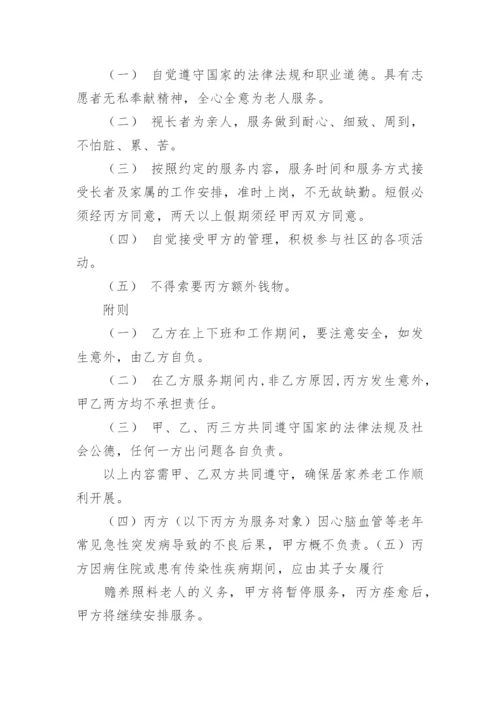 （一） 自觉遵守国家的法律法规和职业道德。具有志愿者无私奉献精神，全心全意为老人服务。

（二） 视长者为亲人，服务做到耐心、细致、周到，不怕脏、累、苦。

（三） 按照约定的服务内容，服务时间和服务方式接受长者及家属的工作安排，准时上岗，不无故缺勤。短假必须经丙方同意，两天以上假期须经甲丙双方同意。

（四） 自觉接受甲方的管理，积极参与社区的各项活动。

（五） 不得索要丙方额外钱物。

附则

（一） 乙方在上下班和工作期间，要注意安全，如发生意外，由乙方自负。

（二） 在乙方服务期间内，非乙方原因，丙方发生意外，甲乙两方均不承担责任。

（三） 甲、乙、丙三方共同遵守国家的法律法规及社会公德，任何一方出问题各自负责。

以上内容需甲、乙双方共同遵守，确保居家养老工作顺利开展。

（四）丙方（以下丙方为服务对象）因心脑血管等老年常见急性突发病导致的不良后果，甲方概不负责。（五）丙方因病住院或患有传染性疾病期间，应由其子女履行

赡养照料老人的义务，甲方将暂停服务，丙方痊愈后，甲方将继续安排服务。